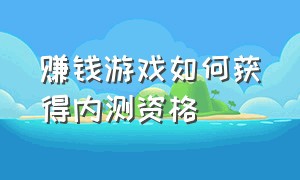 赚钱游戏如何获得内测资格